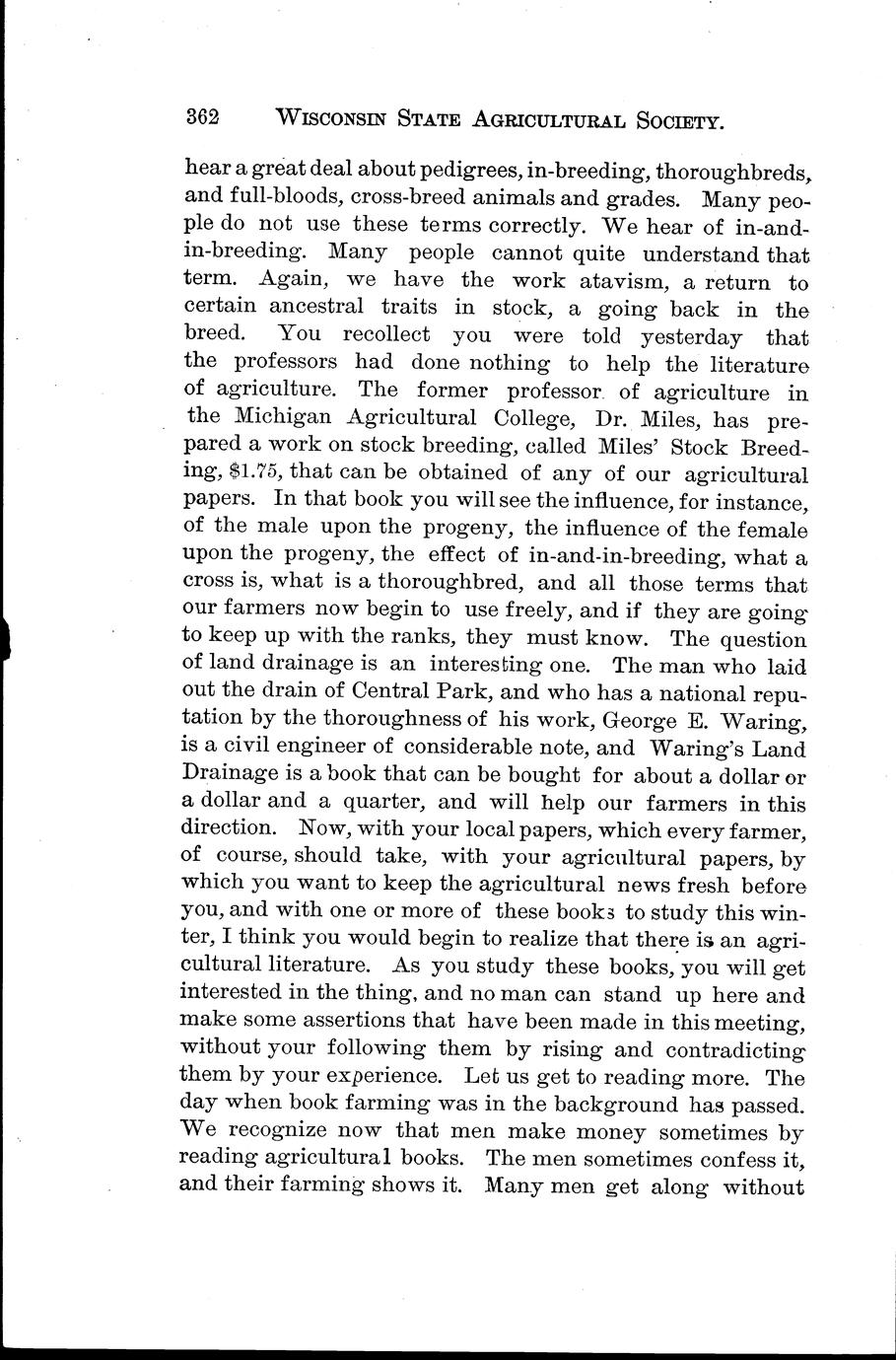 362 WISCONSIN STATE AGRICULTURAL SOCIETY.

hear a great deal about pedigrees, in-breeding, thoroughbreds, and full-bloods, cross-breed animals and grades. Many people do not use these terms correctly. We hear of in-and-in-breeding. Many people cannot quite understand that term. Again, we have the work atavism, a return to certain ancestral traits in stock, a going back in the breed. You recollect you were told yesterday that the professors had done nothing to help the literature of agriculture. The former professor of agriculture in the Michigan Agricultural College, Dr. Miles, has prepared a work on stock breeding, called Miles' Stock Breeding, $1.75, that can be obtained of any of our agricultural papers. In that book you will see the influence, for instance, of the male upon the progeny, the influence of the female upon the progeny, the effect of in-and-in-breeding, what a cross is, what is a thoroughbred, and all those terms that our farmers now begin to use freely, and if they are going to keep up with the ranks, they must know. The question of land drainage is an interesting one. The man who laid out the drain of Central Park, and who has a national reputation by the thoroughness of his work, George E. Waring, is a civil engineer of considerable note, and Waring's Land Drainage is a book that can be bought for about a dollar or a dollar and a quarter, and will help our farmers in this direction. Now, with your local papers, which every farmer, of course, should take, with your agricultural papers, by which you want to keep the agricultural news fresh before you, and with one or more of these books to study this winter, I think you would begin to realize that there is an agricultural literature. As you study these books, you will get interested in the thing, and no man can stand up here and make some assertions that have been made in this meeting, without your following them by rising and contradicting them by your experience. Let us get to reading more. The day when book farming was in the background has passed. We recognize now that men make money sometimes by reading agricultural books. The men sometimes confess it, and their farming shows it. Many men get along without